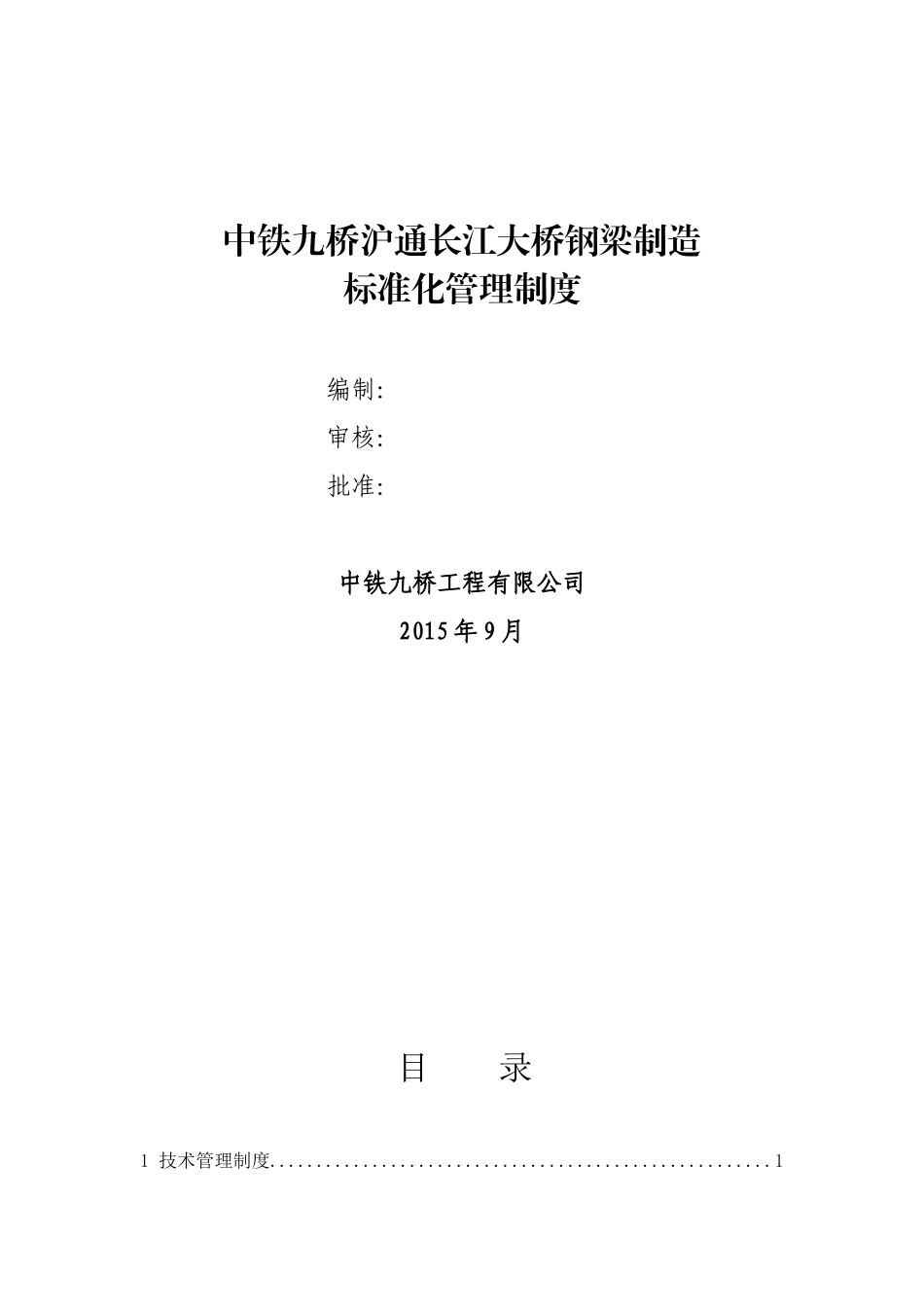 中铁九桥沪通长江大桥钢梁制造
标准化管理制度

编制:
审核:
批准:

中铁九桥工程有限公司
2015年9月

目　　录

1 技术管理制度......................................................1